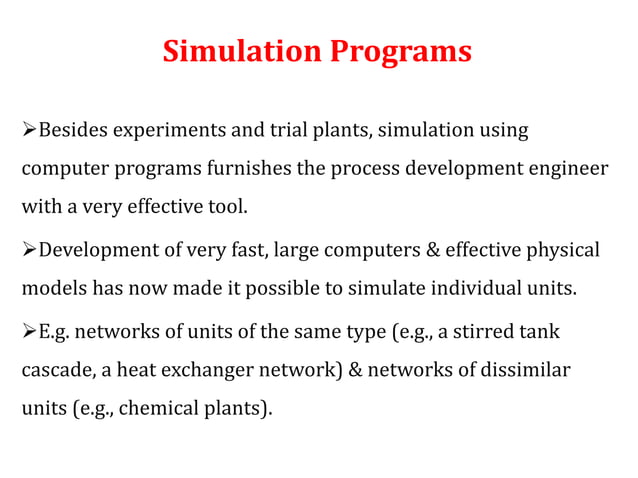 Simulation Programs

➢Besides experiments and trial plants, simulation using computer programs furnishes the process development engineer with a very effective tool.

➢Development of very fast, large computers & effective physical models has now made it possible to simulate individual units.

➢E.g. networks of units of the same type (e.g., a stirred tank cascade, a heat exchanger network) & networks of dissimilar units (e.g., chemical plants).